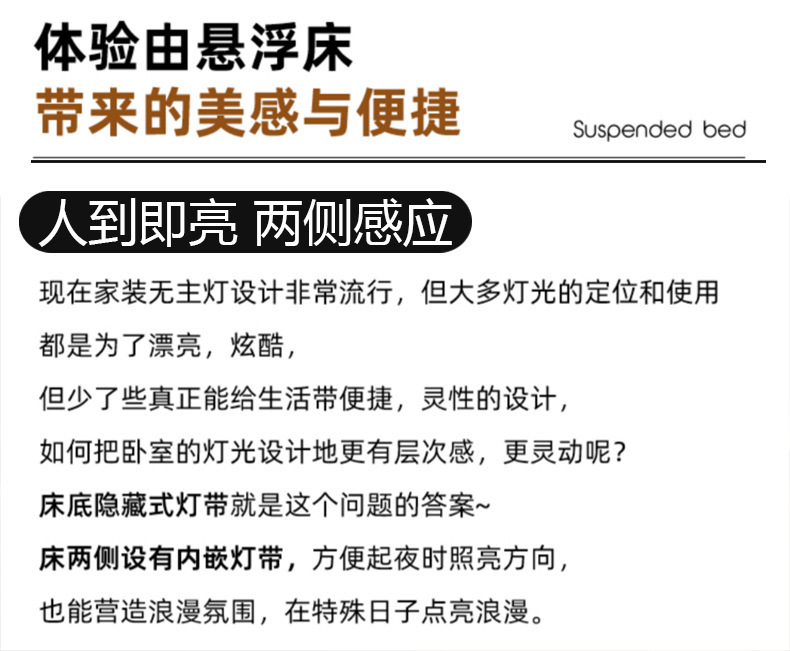 体验由悬浮床
带来的美感与便捷
Suspended bed

人到即亮 两侧感应

现在家装无主灯设计非常流行，但大多灯光的定位和使用都是为了漂亮，炫酷，
但少了些真正能给生活带便捷，灵性的设计，
如何把卧室的灯光设计地更有层次感，更灵动呢？
床底隐藏式灯带就是这个问题的答案~
床两侧设有内嵌灯带，方便起夜时照亮方向，
也能营造浪漫氛围，在特殊日子点亮浪漫。